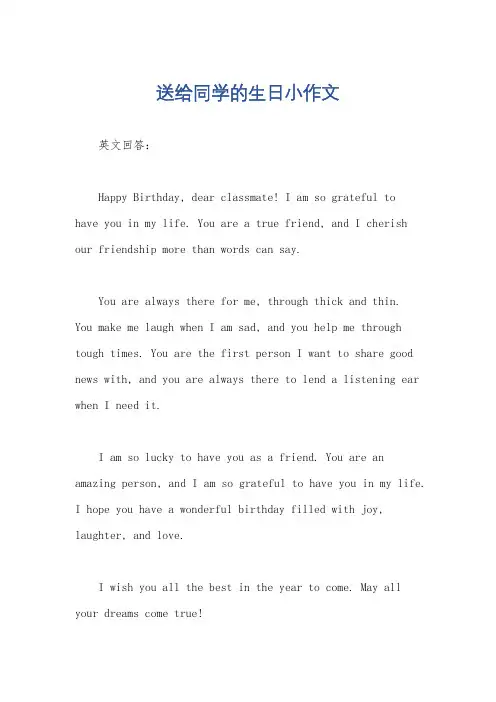 送给同学的生日小作文

英文回答：

Happy Birthday, dear classmate! I am so grateful to have you in my life. You are a true friend, and I cherish our friendship more than words can say.

You are always there for me, through thick and thin. You make me laugh when I am sad, and you help me through tough times. You are the first person I want to share good news with, and you are always there to lend a listening ear when I need it.

I am so lucky to have you as a friend. You are an amazing person, and I am so grateful to have you in my life. I hope you have a wonderful birthday filled with joy, laughter, and love.

I wish you all the best in the year to come. May all your dreams come true!